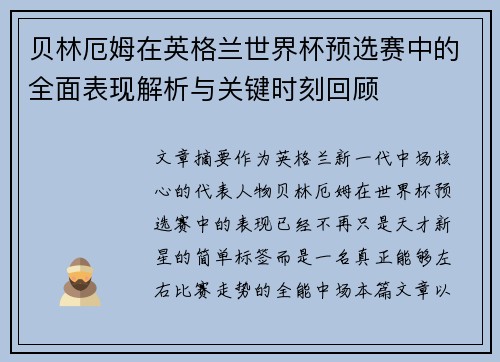 贝林厄姆在英格兰世界杯预选赛中的全面表现解析与关键时刻回顾

文章摘要作为英格兰新一代中场核心的代表人物贝林厄姆在世界杯预选赛中的表现已经不再只是天才新星的简单标签而是一名真正能够左右比赛走势的全能中场本篇文章以